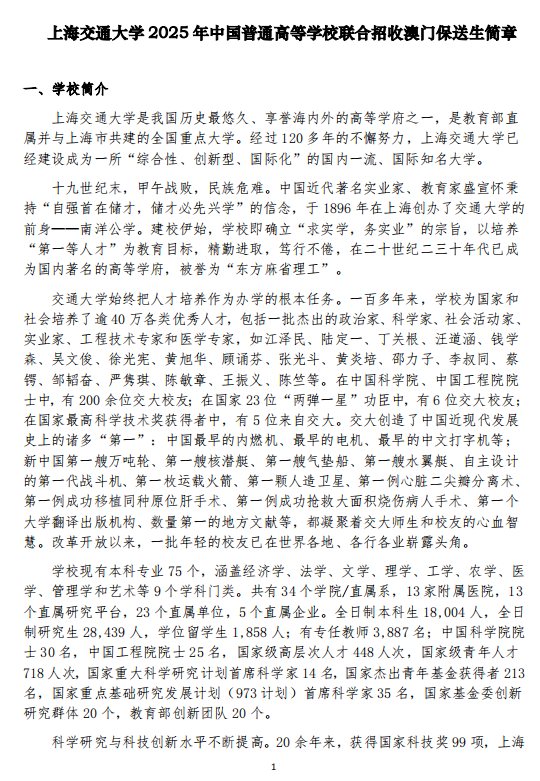 上海交通大学 2025 年中国普通高等学校联合招收澳门保送生简章

一、学校简介

上海交通大学是我国历史最悠久、享誉海内外的高等学府之一，是教育部直属并与上海市共建的全国重点大学。经过 120 多年的不懈努力，上海交通大学已经建设成为一所“综合性、创新型、国际化”的国内一流、国际知名大学。

十九世纪末，甲午战败，民族危难。中国近代著名实业家、教育家盛宣怀秉持“自强首在储才，储才必先兴学”的信念，于 1896 年在上海创办了交通大学的前身——南洋公学。建校伊始，学校即确立“求实学，务实业”的宗旨，以培养“第一等人才”为教育目标，精勤进取，笃行不倦，在二十世纪二三十年代已成为国内著名的高等学府，被誉为“东方麻省理工”。

交通大学始终把人才培养作为办学的根本任务。一百多年来，学校为国家和社会培养了逾 40 万各类优秀人才，包括一批杰出的政治家、科学家、社会活动家、实业家、工程技术专家和医学专家，如江泽民、陆定一、丁关根、汪道涵、钱学森、吴文俊、徐光宪、黄旭华、顾诵芬、张光斗、黄炎培、邵力子、李叔同、蔡锷、邹韬奋、严隽琪、陈敏章、王振义、陈竺等。在中国科学院、中国工程院院士中，有 200 余位交大校友；在国家 23 位“两弹一星”功臣中，有 6 位交大校友；在国家最高科学技术奖获得者中，有 5 位来自交大。交大创造了中国近现代发展史上的诸多“第一”：中国最早的内燃机、最早的电机、最早的中文打字机等；新中国第一艘万吨轮、第一艘核潜艇、第一艘气垫船、第一艘水翼艇、自主设计的第一代战斗机、第一枚运载火箭、第一颗人造卫星、第一例心脏二尖瓣分离术、第一例成功移植同种原位肝手术、第一例成功抢救大面积烧伤病人手术、第一个大学翻译出版机构、数量第一的地方文献等，都凝聚着交大师生和校友的心血智慧。改革开放以来，一批年轻的校友已在世界各地、各行各业崭露头角。

学校现有本科专业 75 个，涵盖经济学、法学、文学、理学、工学、农学、医学、管理学和艺术等 9 个学科门类。共有 34 个学院/直属系，13 家附属医院，13 个直属研究平台，23 个直属单位，5 个直属企业。全日制本科生 18,004 人，全日制研究生 28,439 人，学位留学生 1,858 人；有专任教师 3,887 名；中国科学院院士 30 名，中国工程院院士 25 名，国家级高层次人才 448 人次，国家级青年人才 718 人次，国家重大科学研究计划首席科学家 14 名，国家杰出青年基金获得者 213 名，国家重点基础研究发展计划（973 计划）首席科学家 35 名，国家基金委创新研究群体 20 个，教育部创新团队 20 个。

科学研究与科技创新水平不断提高。20 余年来，获得国家科技奖 99 项，上海

1